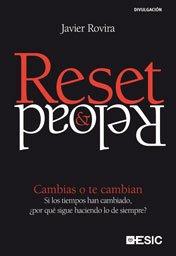 DIVULGACIÓN

Javier Rovira

Reset
&
Reload

Cambias o te cambian
Si los tiempos han cambiado,
¿por qué sigue haciendo lo de siempre?

ESIC